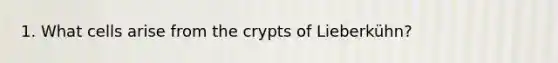 1. What cells arise from the crypts of Lieberkühn?